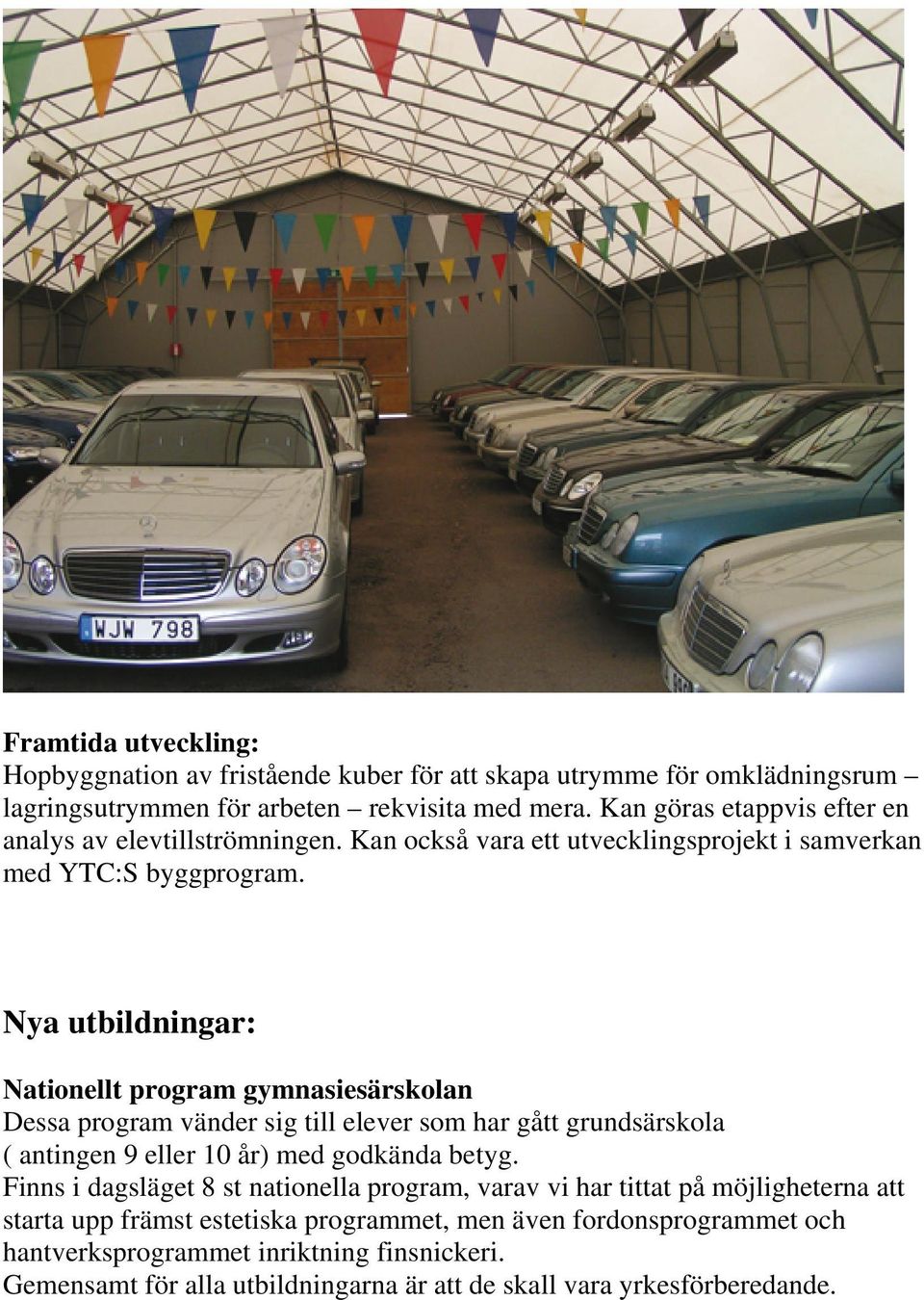 WJW 798

Framtida utveckling:
Hopbyggnation av fristående kuber för att skapa utrymme för omklädningsrum – lagringsutrymmen för arbeten – rekvisita med mera. Kan göras etappvis efter en analys av elevtillströmningen. Kan också vara ett utvecklingsprojekt i samverkan med YTC:S byggprogram.

Nya utbildningar:

Nationellt program gymnasiesärskolan
Dessa program vänder sig till elever som har gått grundsärskola ( antingen 9 eller 10 år) med godkända betyg.
Finns i dagsläget 8 st nationella program, varav vi har tittat på möjligheterna att starta upp främst estetiska programmet, men även fordonsprogrammet och hantverksprogrammet inriktning finsnickeri.
Gemensamt för alla utbildningarna är att de skall vara yrkesförberedande.